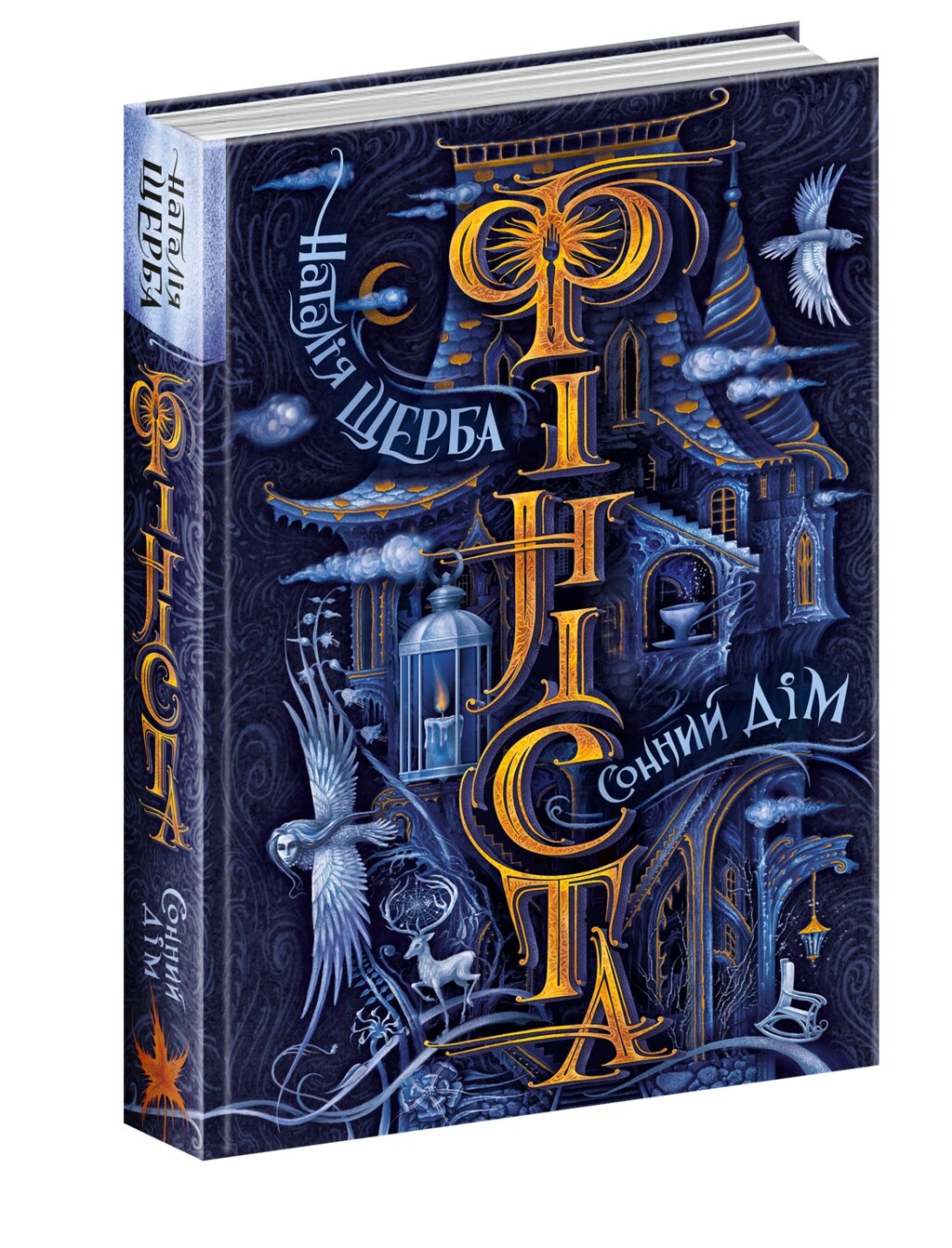 Наталія Щерба

Фініста

Сонний Дім

Наталія Щерба

Фініста

Сонний Дім